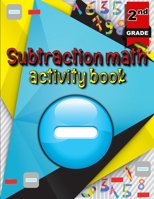 2nd
GRADE

Subtraction math
activity book